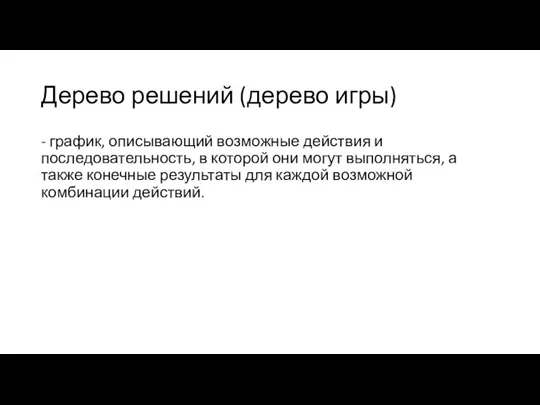 Дерево решений (дерево игры)

- график, описывающий возможные действия и последовательность, в которой они могут выполняться, а также конечные результаты для каждой возможной комбинации действий.